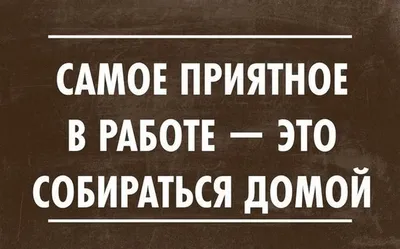 САМОЕ ПРИЯТНОЕ В РАБОТЕ — ЭТО СОБИРАТЬСЯ ДОМОЙ